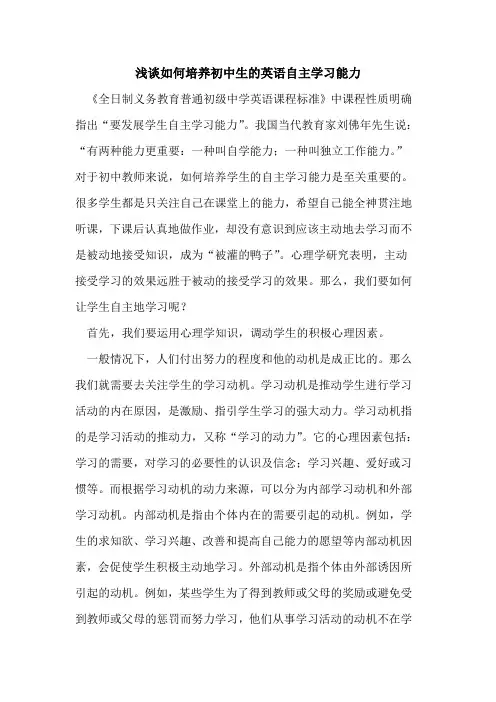 浅谈如何培养初中生的英语自主学习能力

《全日制义务教育普通初级中学英语课程标准》中课程性质明确指出“要发展学生自主学习能力”。我国当代教育家刘佛年先生说：“有两种能力更重要：一种叫自学能力；一种叫独立工作能力。”对于初中教师来说，如何培养学生的自主学习能力是至关重要的。很多学生都是只关注自己在课堂上的能力，希望自己能全神贯注地听课，下课后认真地做作业，却没有意识到应该主动地去学习而不是被动地接受知识，成为“被灌的鸭子”。心理学研究表明，主动接受学习的效果远胜于被动的接受学习的效果。那么，我们要如何让学生自主地学习呢？

首先，我们要运用心理学知识，调动学生的积极心理因素。

一般情况下，人们付出努力的程度和他的动机是成正比的。那么我们就需要去关注学生的学习动机。学习动机是推动学生进行学习活动的内在原因，是激励、指引学生学习的强大动力。学习动机指的是学习活动的推动力，又称“学习的动力”。它的心理因素包括：学习的需要，对学习的必要性的认识及信念；学习兴趣、爱好或习惯等。而根据学习动机的动力来源，可以分为内部学习动机和外部学习动机。内部动机是指由个体内在的需要引起的动机。例如，学生的求知欲、学习兴趣、改善和提高自己能力的愿望等内部动机因素，会促使学生积极主动地学习。外部动机是指个体由外部诱因所引起的动机。例如，某些学生为了得到教师或父母的奖励或避免受到教师或父母的惩罚而努力学习，他们从事学习活动的动机不在学